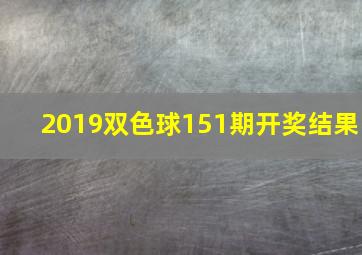 2019双色球151期开奖结果